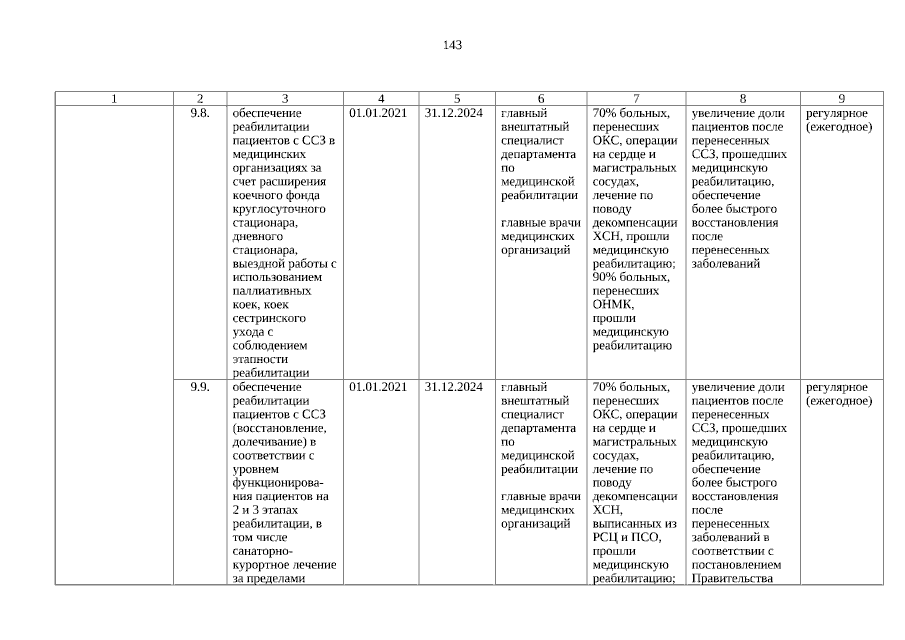 143

| 1 | 2 | 3 | 4 | 5 | 6 | 7 | 8 | 9 |
|---|---|---|---|---|---|---|---|---|
| | 9.8. | обеспечение реабилитации пациентов с ССЗ в медицинских организациях за счет расширения коечного фонда круглосуточного стационара, дневного стационара, выездной работы с использованием паллиативных коек, коек сестринского ухода с соблюдением этапности реабилитации | 01.01.2021 | 31.12.2024 | главный внештатный специалист департамента по медицинской реабилитации главные врачи медицинских организаций | 70% больных, перенесших ОКС, операции на сердце и магистральных сосудах, лечение по поводу декомпенсации ХСН, прошли медицинскую реабилитацию; 90% больных, перенесших ОНМК, прошли медицинскую реабилитацию | увеличение доли пациентов после перенесенных ССЗ, прошедших медицинскую реабилитацию, обеспечение более быстрого восстановления после перенесенных заболеваний | регулярное (ежегодное) |
| | 9.9. | обеспечение реабилитации пациентов с ССЗ (восстановление, долечивание) в соответствии с уровнем функционирования пациентов на 2 и 3 этапах реабилитации, в том числе санаторно-курортное лечение за пределами | 01.01.2021 | 31.12.2024 | главный внештатный специалист департамента по медицинской реабилитации главные врачи медицинских организаций | 70% больных, перенесших ОКС, операции на сердце и магистральных сосудах, лечение по поводу декомпенсации ХСН, выписанных из РСЦ и ПСО, прошли медицинскую реабилитацию; | увеличение доли пациентов после перенесенных ССЗ, прошедших медицинскую реабилитацию, обеспечение более быстрого восстановления после перенесенных заболеваний в соответствии с постановлением Правительства | регулярное (ежегодное) |